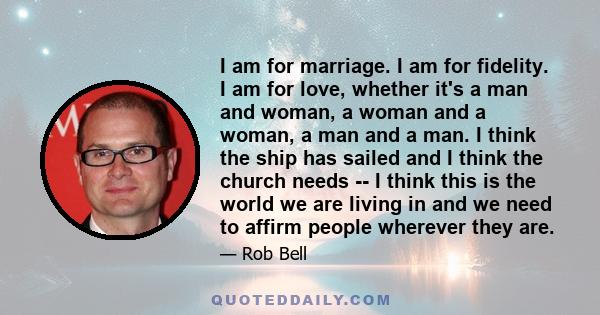 I am for marriage. I am for fidelity. I am for love, whether it's a man and woman, a woman and a woman, a man and a man. I think the ship has sailed and I think the church needs -- I think this is the world we are living in and we need to affirm people wherever they are.

— Rob Bell

QUOTEDDAILY.COM